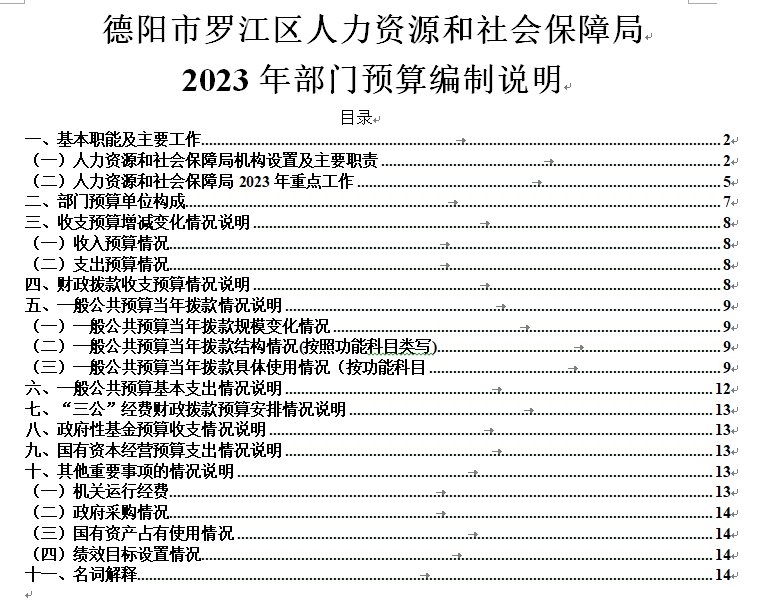 德阳市罗江区人力资源和社会保障局
2023 年部门预算编制说明

目录

一、基本职能及主要工作 2
（一）人力资源和社会保障局机构设置及主要职责 2
（二）人力资源和社会保障局 2023 年重点工作 5
二、部门预算单位构成 7
三、收支预算增减变化情况说明 8
（一）收入预算情况 8
（二）支出预算情况 8
四、财政拨款收支预算情况说明 8
五、一般公共预算当年拨款情况说明 9
（一）一般公共预算当年拨款规模变化情况 9
（二）一般公共预算当年拨款结构情况(按照功能科目类写) 9
（三）一般公共预算当年拨款具体使用情况（按功能科目 9
六、一般公共预算基本支出情况说明 12
七、“三公”经费财政拨款预算安排情况说明 13
八、政府性基金预算收支情况说明 13
九、国有资本经营预算支出情况说明 13
十、其他重要事项的情况说明 13
（一）机关运行经费 13
（二）政府采购情况 14
（三）国有资产占有使用情况 14
（四）绩效目标设置情况 14
十一、名词解释 14